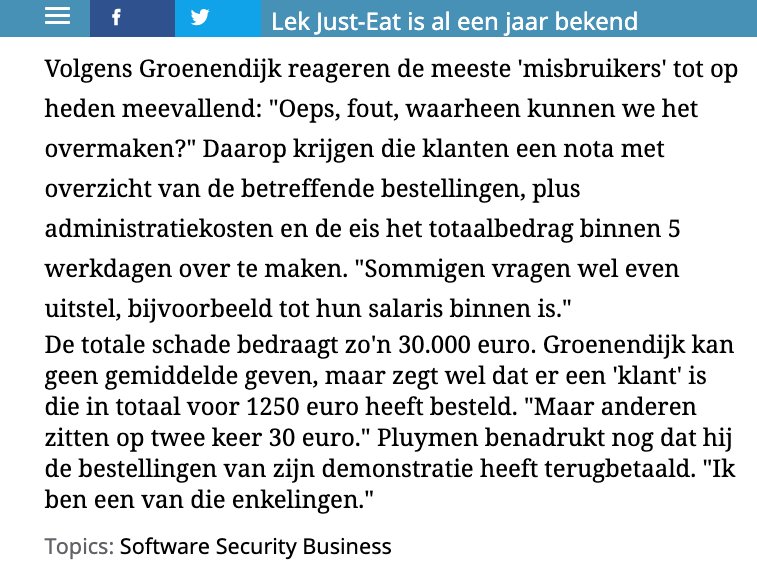 Lek Just-Eat is al een jaar bekend

Volgens Groenendijk reageren de meeste 'misbruikers' tot op heden meevallend: "Oeps, fout, waarheen kunnen we het overmaken?" Daarop krijgen die klanten een nota met overzicht van de betreffende bestellingen, plus administratiekosten en de eis het totaalbedrag binnen 5 werkdagen over te maken. "Sommigen vragen wel even uitstel, bijvoorbeeld tot hun salaris binnen is."
De totale schade bedraagt zo'n 30.000 euro. Groenendijk kan geen gemiddelde geven, maar zegt wel dat er een 'klant' is die in totaal voor 1250 euro heeft besteld. "Maar anderen zitten op twee keer 30 euro." Pluymen benadrukt nog dat hij de bestellingen van zijn demonstratie heeft terugbetaald. "Ik ben een van die enkelingen."

Topics: Software Security Business